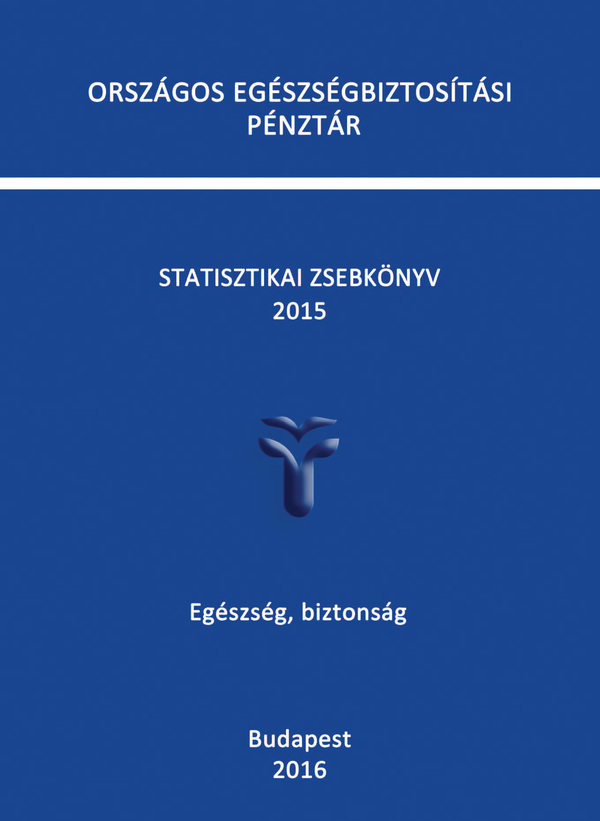 ORSZÁGOS EGÉSZSÉGBIZTOSÍTÁSI PÉNZTÁR

STATISZTIKAI ZSEBKÖNYV
2015

Egészség, biztonság

Budapest
2016